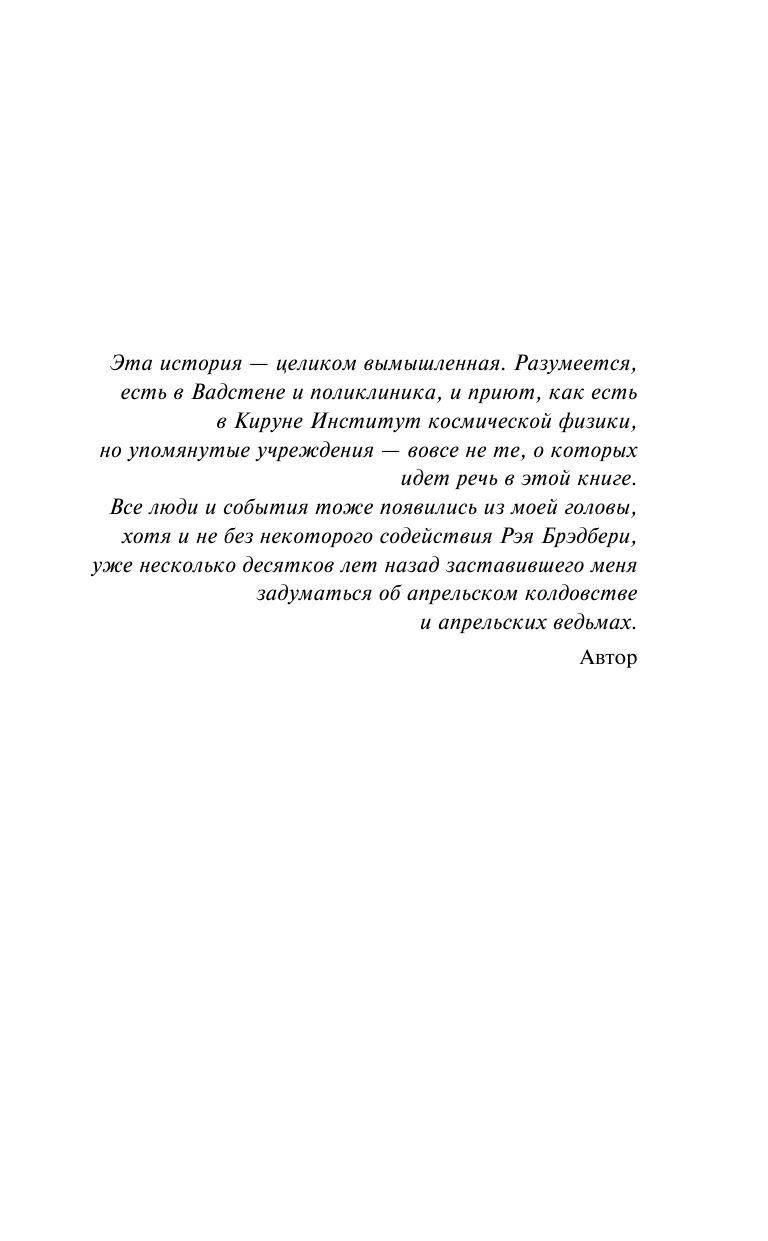 Эта история — целиком вымышленная. Разумеется, есть в Вадстене и поликлиника, и приют, как есть в Кируне Институт космической физики, но упомянутые учреждения — вовсе не те, о которых идет речь в этой книге.

Все люди и события тоже появились из моей головы, хотя и не без некоторого содействия Рэя Брэдбери, уже несколько десятков лет назад заставившего меня задуматься об апрельском колдовстве и апрельских ведьмах.

Автор